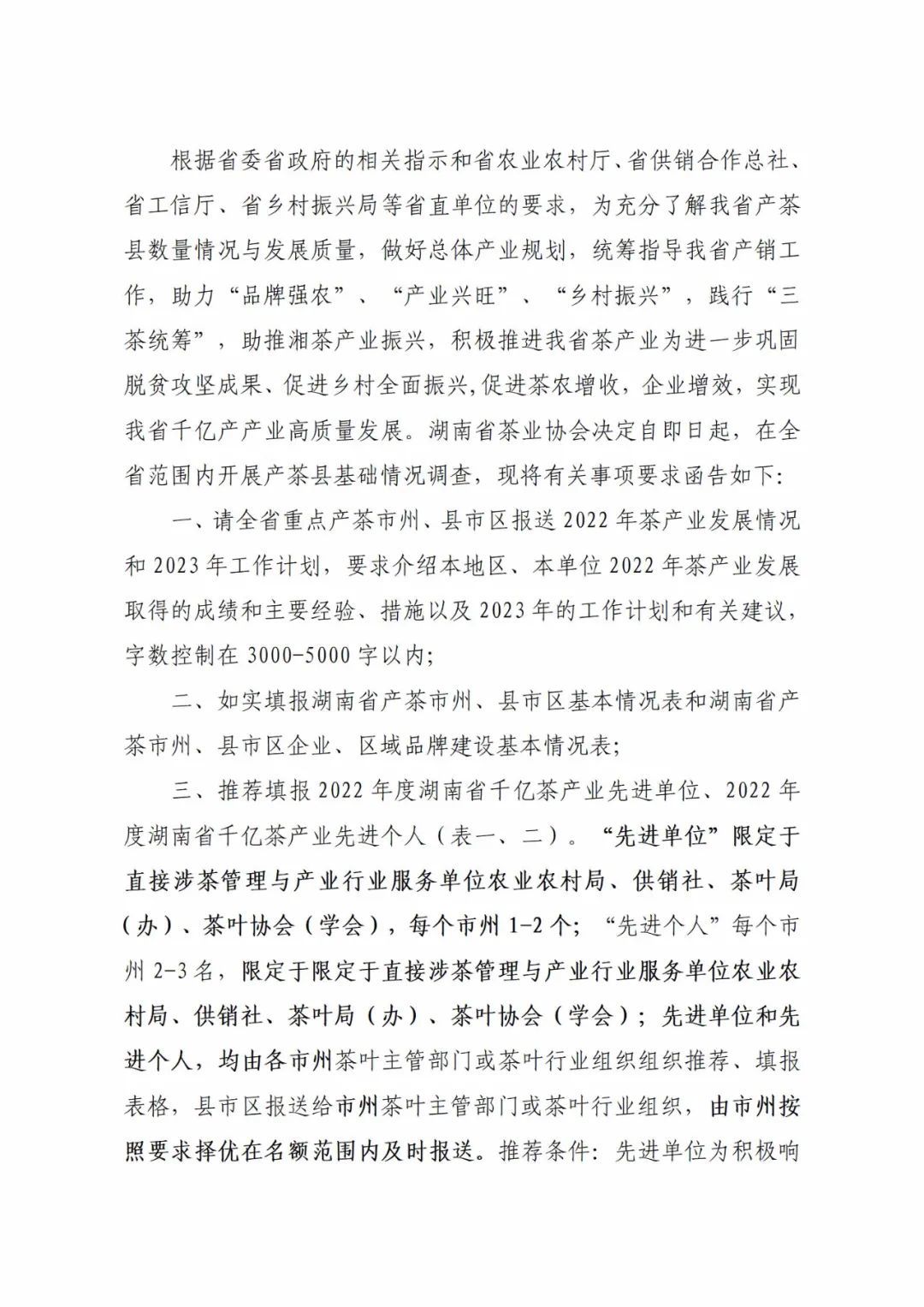 根据省委省政府的相关指示和省农业农村厅、省供销合作总社、省工信厅、省乡村振兴局等省直单位的要求，为充分了解我省产茶县数量情况与发展质量，做好总体产业规划，统筹指导我省产销工作，助力“品牌强农”、“产业兴旺”、“乡村振兴”，践行“三茶统筹”，助推湘茶产业振兴，积极推进我省茶产业为进一步巩固脱贫攻坚成果、促进乡村全面振兴,促进茶农增收，企业增效，实现我省千亿产产业高质量发展。湖南省茶业协会决定自即日起，在全省范围内开展产茶县基础情况调查，现将有关事项要求函告如下：

一、请全省重点产茶市州、县市区报送 2022 年茶产业发展情况和 2023 年工作计划，要求介绍本地区、本单位 2022 年茶产业发展取得的成绩和主要经验、措施以及 2023 年的工作计划和有关建议，字数控制在 3000-5000 字以内;

二、如实填报湖南省产茶市州、县市区基本情况表和湖南省产茶市州、县市区企业、区域品牌建设基本情况表;

三、推荐填报 2022 年度湖南省千亿茶产业先进单位、2022 年度湖南省千亿茶产业先进个人（表一、二）。“先进单位”限定于直接涉茶管理与产业行业服务单位农业农村局、供销社、茶叶局（办）、茶叶协会（学会），每个市州 1-2 个；“先进个人”每个市州 2-3 名，限定于限定于直接涉茶管理与产业行业服务单位农业农村局、供销社、茶叶局（办）、茶叶协会（学会）；先进单位和先进个人，均由各市州茶叶主管部门或茶叶行业组织组织推荐、填报表格，县市区报送给市州茶叶主管部门或茶叶行业组织，由市州按照要求择优在名额范围内及时报送。推荐条件：先进单位为积极响